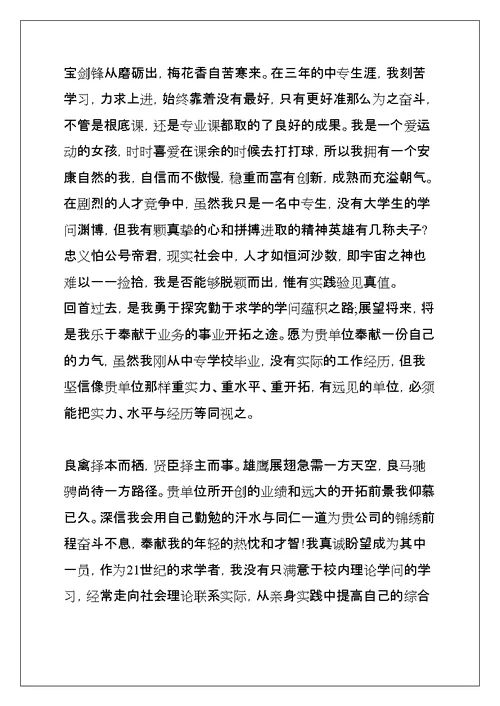 宝剑锋从磨砺出，梅花香自苦寒来。在三年的中专生涯，我刻苦学习，力求上进，始终靠着没有最好，只有更好准那么为之奋斗，不管是根底课，还是专业课都取的了良好的成果。我是一个爱运动的女孩，时时喜爱在课余的时候去打打球，所以我拥有一个安康自然的我，自信而不傲慢，稳重而富有创新，成熟而充溢朝气。在剧烈的人才竞争中，虽然我只是一名中专生，没有大学生的学问渊博，但我有颗真挚的心和拼搏进取的精神英雄有几称夫子?忠义怕公号帝君，现实社会中，人才如恒河沙数，即宇宙之神也难以一一捡拾，我是否能够脱颖而出，惟有实践验见真值。
回首过去，是我勇于探究勤于求学的学问蕴积之路;展望将来，将是我乐于奉献于业务的事业开拓之途。愿为贵单位奉献一份自己的力气，虽然我刚从中专学校毕业，没有实际的工作经历，但我坚信像贵单位那样重实力、重水平、重开拓，有远见的单位，必须能把实力、水平与经历等同视之。

良禽择本而栖，贤臣择主而事。雄鹰展翅急需一方天空，良马驰骋尚待一方路径。贵单位所开创的业绩和远大的开拓前景我仰慕已久。深信我会用自己勤勉的汗水与同仁一道为贵公司的锦绣前程奋斗不息，奉献我的年轻的热忱和才智!我真诚盼望成为其中一员，作为21世纪的求学者，我没有只满意于校内理论学问的学习，经常走向社会理论联系实际，从亲身实践中提高自己的综合